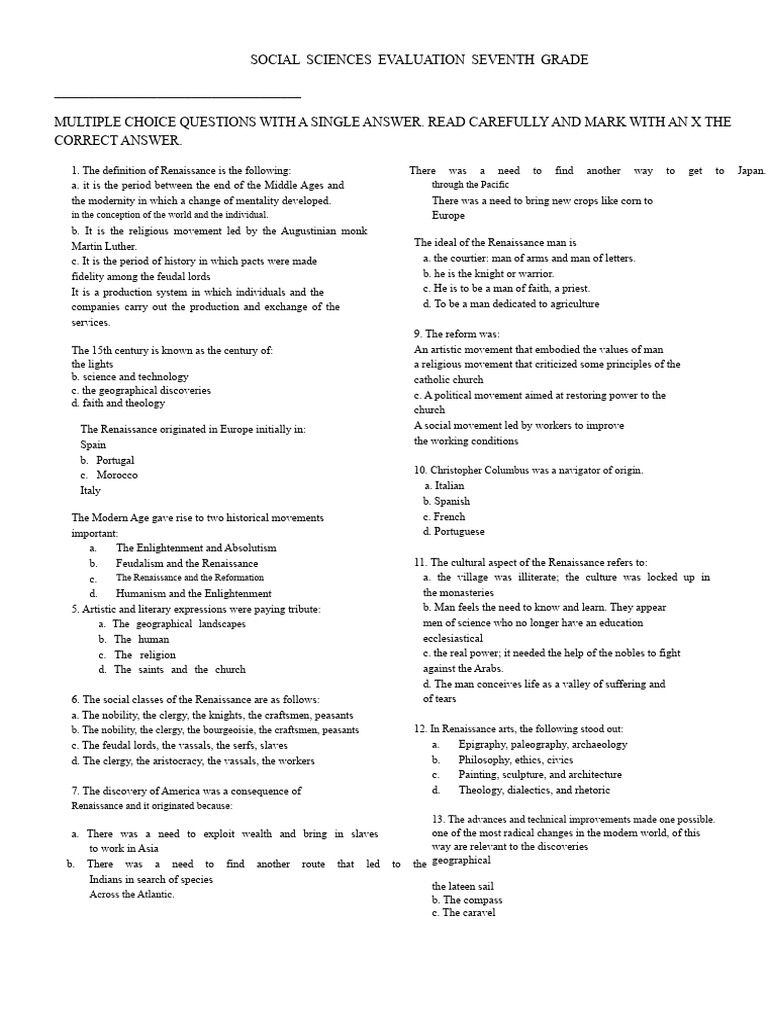 SOCIAL SCIENCES EVALUATION SEVENTH GRADE

MULTIPLE CHOICE QUESTIONS WITH A SINGLE ANSWER. READ CAREFULLY AND MARK WITH AN X THE CORRECT ANSWER.

1. The definition of Renaissance is the following:
a. it is the period between the end of the Middle Ages and the modernity in which a change of mentality developed. in the conception of the world and the individual.
b. It is the religious movement led by the Augustinian monk Martin Luther.
c. It is the period of history in which pacts were made fidelity among the feudal lords
It is a production system in which individuals and the companies carry out the production and exchange of the services.

The 15th century is known as the century of:
the lights
b. science and technology
c. the geographical discoveries
d. faith and theology

The Renaissance originated in Europe initially in:
Spain
b. Portugal
c. Morocco
Italy

The Modern Age gave rise to two historical movements important:
a. The Enlightenment and Absolutism
b. Feudalism and the Renaissance
c. The Renaissance and the Reformation
d. Humanism and the Enlightenment
5. Artistic and literary expressions were paying tribute:
a. The geographical landscapes
b. The human
c. The religion
d. The saints and the church

6. The social classes of the Renaissance are as follows:
a. The nobility, the clergy, the knights, the craftsmen, peasants
b. The nobility, the clergy, the bourgeoisie, the craftsmen, peasants
c. The feudal lords, the vassals, the serfs, slaves
d. The clergy, the aristocracy, the vassals, the workers

7. The discovery of America was a consequence of Renaissance and it originated because:

a. There was a need to exploit wealth and bring in slaves to work in Asia
b. There was a need to find another route that led to the Indians in search of species
Across the Atlantic.

There was a need to find another way to get to Japan. through the Pacific
There was a need to bring new crops like corn to Europe

The ideal of the Renaissance man is
a. the courtier: man of arms and man of letters.
b. he is the knight or warrior.
c. He is to be a man of faith, a priest.
d. To be a man dedicated to agriculture

9. The reform was:
An artistic movement that embodied the values of man
a religious movement that criticized some principles of the catholic church
c. A political movement aimed at restoring power to the church
A social movement led by workers to improve the working conditions

10. Christopher Columbus was a navigator of origin.
a. Italian
b. Spanish
c. French
d. Portuguese

11. The cultural aspect of the Renaissance refers to:
a. the village was illiterate; the culture was locked up in the monasteries
b. Man feels the need to know and learn. They appear men of science who no longer have an education ecclesiastical
c. the real power; it needed the help of the nobles to fight against the Arabs.
d. The man conceives life as a valley of suffering and of tears

12. In Renaissance arts, the following stood out:
a. Epigraphy, paleography, archaeology
b. Philosophy, ethics, civics
c. Painting, sculpture, and architecture
d. Theology, dialectics, and rhetoric

13. The advances and technical improvements made one possible. one of the most radical changes in the modern world, of this way are relevant to the discoveries geographical

the lateen sail
b. The compass
c. The caravel